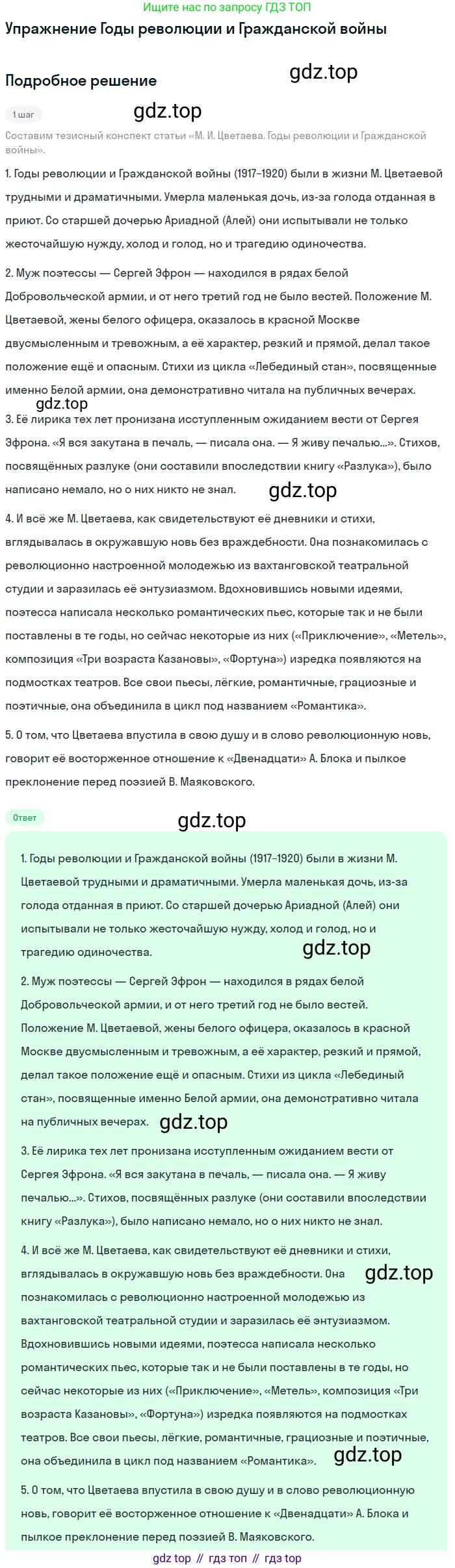 Ищите нас по запросу ГДЗ ТОП

Упражнение Годы революции и Гражданской войны

Подробное решение

gdz.top

1 шаг

gdz.top

Составим тезисный конспект статьи «М. И. Цветаева. Годы революции и Гражданской войны».

1. Годы революции и Гражданской войны (1917–1920) были в жизни М. Цветаевой трудными и драматичными. Умерла маленькая дочь, из-за голода отданная в приют. Со старшей дочерью Ариадной (Алей) они испытывали не только жесточайшую нужду, холод и голод, но и трагедию одиночества.

2. Муж поэтессы — Сергей Эфрон — находился в рядах белой Добровольческой армии, и от него третий год не было вестей. Положение М. Цветаевой, жены белого офицера, оказалось в красной Москве двусмысленным и тревожным, а её характер, резкий и прямой, делал такое положение ещё и опасным. Стихи из цикла «Лебединый стан», посвященные именно Белой армии, она демонстративно читала на публичных вечерах.

gdz.top

3. Её лирика тех лет пронизана исступленным ожиданием вести от Сергея Эфрона. «Я вся закутана в печаль, — писала она. — Я живу печалью...». Стихов, посвящённых разлуке (они составили впоследствии книгу «Разлука»), было написано немало, но о них никто не знал.

gdz.top

4. И всё же М. Цветаева, как свидетельствуют её дневники и стихи, вглядывалась в окружавшую новь без враждебности. Она познакомилась с революционно настроенной молодежью из вахтанговской театральной студии и заразилась её энтузиазмом. Вдохновившись новыми идеями, поэтесса написала несколько романтических пьес, которые так и не были поставлены в те годы, но сейчас некоторые из них («Приключение», «Метель», композиция «Три возраста Казановы», «Фортуна») изредка появляются на подмостках театров. Все свои пьесы, лёгкие, романтичные, грациозные и поэтичные, она объединила в цикл под названием «Романтика».

5. О том, что Цветаева впустила в свою душу и в слово революционную новь, говорит её восторженное отношение к «Двенадцати» А. Блока и пылкое преклонение перед поэзией В. Маяковского.

Ответ

gdz.top

1. Годы революции и Гражданской войны (1917–1920) были в жизни М. Цветаевой трудными и драматичными. Умерла маленькая дочь, из-за голода отданная в приют. Со старшей дочерью Ариадной (Алей) они испытывали не только жесточайшую нужду, холод и голод, но и трагедию одиночества.

gdz.top

2. Муж поэтессы — Сергей Эфрон — находился в рядах белой Добровольческой армии, и от него третий год не было вестей. Положение М. Цветаевой, жены белого офицера, оказалось в красной Москве двусмысленным и тревожным, а её характер, резкий и прямой, делал такое положение ещё и опасным. Стихи из цикла «Лебединый стан», посвященные именно Белой армии, она демонстративно читала на публичных вечерах.

gdz.top

3. Её лирика тех лет пронизана исступленным ожиданием вести от Сергея Эфрона. «Я вся закутана в печаль, — писала она. — Я живу печалью...». Стихов, посвящённых разлуке (они составили впоследствии книгу «Разлука»), было написано немало, но о них никто не знал.

4. И всё же М. Цветаева, как свидетельствуют её дневники и стихи, вглядывалась в окружавшую новь без враждебности. Она познакомилась с революционно настроенной молодежью из вахтанговской театральной студии и заразилась её энтузиазмом. Вдохновившись новыми идеями, поэтесса написала несколько романтических пьес, которые так и не были поставлены в те годы, но сейчас некоторые из них («Приключение», «Метель», композиция «Три возраста Казановы», «Фортуна») изредка появляются на подмостках театров. Все свои пьесы, лёгкие, романтичные, грациозные и поэтичные, она объединила в цикл под названием «Романтика».

gdz.top

gdz.top

5. О том, что Цветаева впустила в свою душу и в слово революционную новь, говорит её восторженное отношение к «Двенадцати» А. Блока и пылкое преклонение перед поэзией В. Маяковского.

gdz top // гдз топ // гдз top